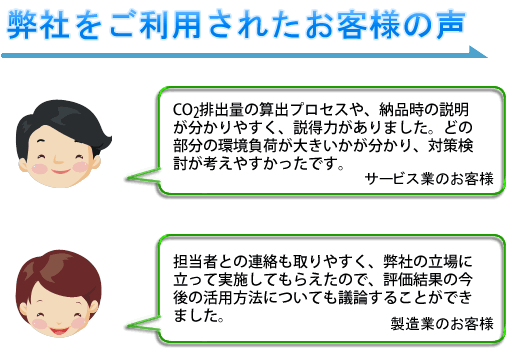 弊社をご利用されたお客様の声

$CO_2$排出量の算出プロセスや、納品時の説明が分かりやすく、説得力がありました。どの部分の環境負荷が大きいかが分かり、対策検討が考えやすかったです。

サービス業のお客様

担当者との連絡も取りやすく、弊社の立場に立って実施してもらえたので、評価結果の今後の活用方法についても議論することができました。

製造業のお客様